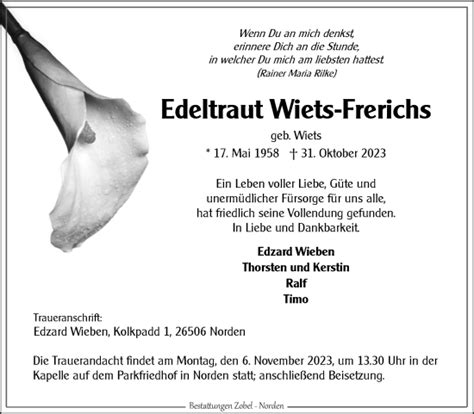 Wenn Du an mich denkst,
erinnere Dich an die Stunde,
in welcher Du mich am liebsten hattest.
(Rainer Maria Rilke)

Edeltraut Wiets-Frerichs

geb. Wiets

* 17. Mai 1958 † 31. Oktober 2023

Ein Leben voller Liebe, Güte und
unermüdlicher Fürsorge für uns alle,
hat friedlich seine Vollendung gefunden.
In Liebe und Dankbarkeit.

Edzard Wieben
Thorsten und Kerstin
Ralf
Timo

Traueranschrift:
Edzard Wieben, Kolkpadd 1, 26506 Norden

Die Trauerandacht findet am Montag, den 6. November 2023, um 13.30 Uhr in der Kapelle auf dem Parkfriedhof in Norden statt; anschließend Beisetzung.

Bestattungen Zobel - Norden